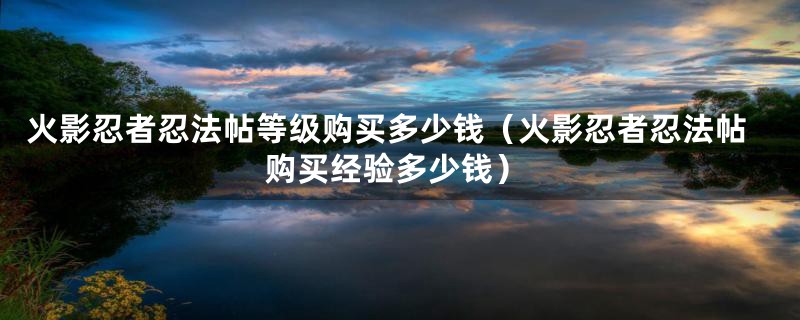 火影忍者忍法帖等级购买多少钱（火影忍者忍法帖购买经验多少钱）